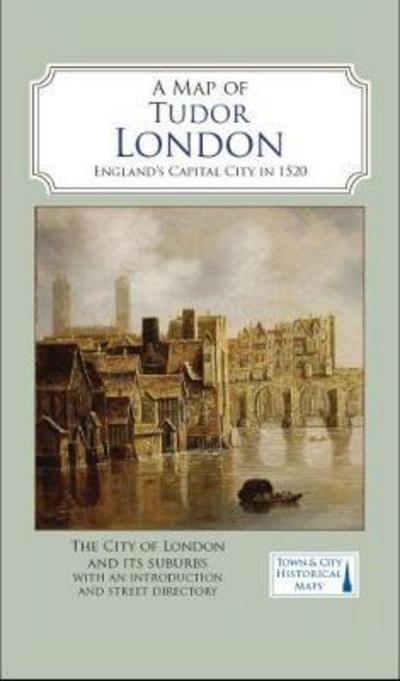 A MAP OF
TUDOR
LONDON
ENGLAND'S CAPITAL CITY IN 1520

THE CITY OF LONDON AND ITS SUBURBS
WITH AN INTRODUCTION AND STREET DIRECTORY

TOWN & CITY HISTORICAL MAPS